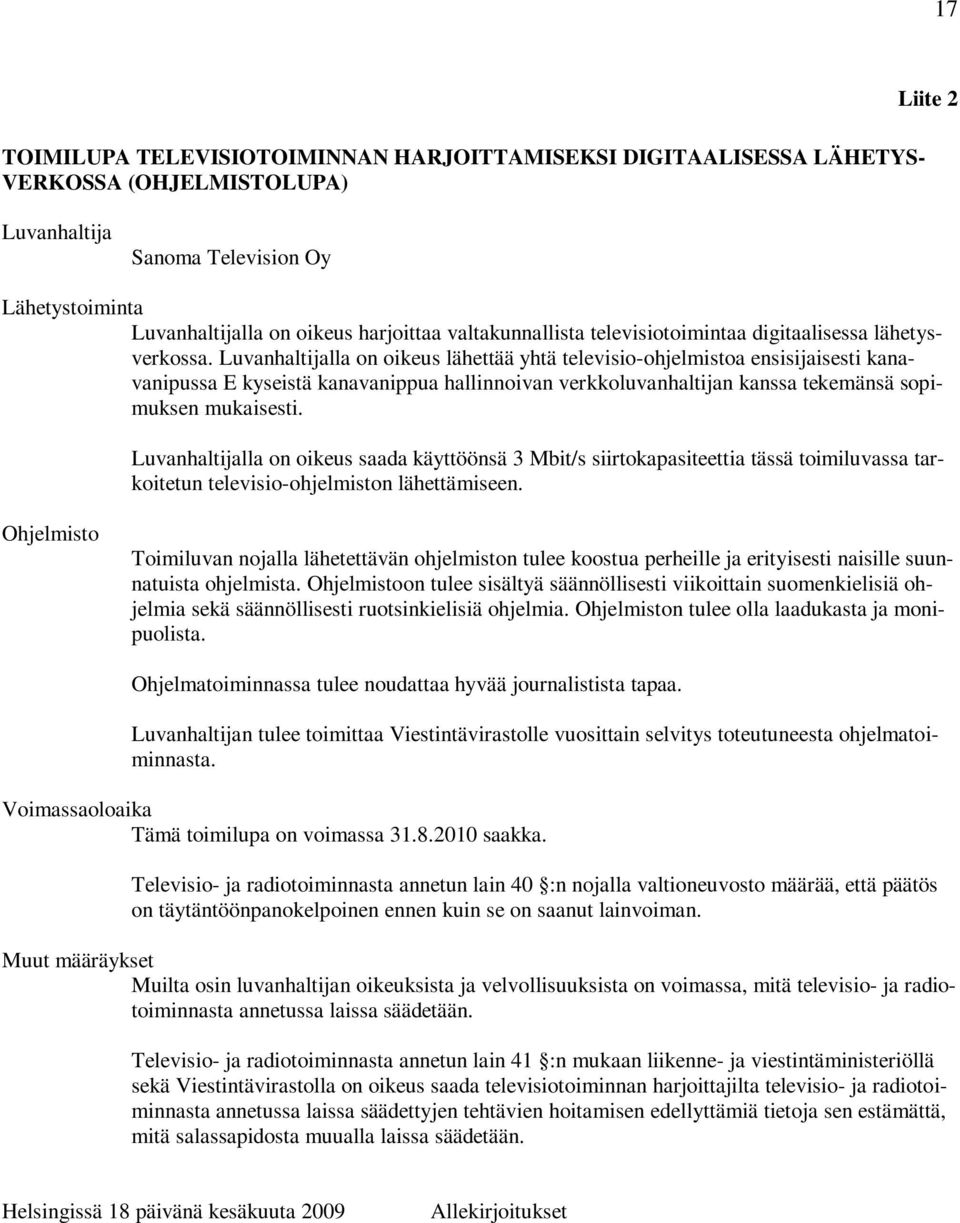 17

Liite 2

TOIMILUPA TELEVISIOTOIMINNAN HARJOITTAMISEKSI DIGITAALISESSA LÄHETYSVERKOSSA (OHJELMISTOLUPA)

Luvanhaltija

Sanoma Television Oy

Lähetystoiminta

Luvanhaltijalla on oikeus harjoittaa valtakunnallista televisiotoimintaa digitaalisessa lähetysverkossa. Luvanhaltijalla on oikeus lähettää yhtä televisio-ohjelmistoa ensisijaisesti kanavanipussa E kyseistä kanavanippua hallinnoivan verkkoluvanhaltijan kanssa tekemänsä sopimuksen mukaisesti.

Luvanhaltijalla on oikeus saada käyttöönsä 3 Mbit/s siirtokapasiteettia tässä toimiluvassa tarkoitetun televisio-ohjelmiston lähettämiseen.

Ohjelmisto

Toimiluvan nojalla lähetettävän ohjelmiston tulee koostua perheille ja erityisesti naisille suunnatuista ohjelmista. Ohjelmistoon tulee sisältyä säännöllisesti viikoittain suomenkielisiä ohjelmia sekä säännöllisesti ruotsinkielisiä ohjelmia. Ohjelmiston tulee olla laadukasta ja monipuolista.

Ohjelmatoiminnassa tulee noudattaa hyvää journalistista tapaa.

Luvanhaltijan tulee toimittaa Viestintävirastolle vuosittain selvitys toteutuneesta ohjelmatoiminnasta.

Voimassaoloaika

Tämä toimilupa on voimassa 31.8.2010 saakka.

Televisio- ja radiotoiminnasta annetun lain 40 :n nojalla valtioneuvosto määrää, että päätös on täytäntöönpanokelpoinen ennen kuin se on saanut lainvoiman.

Muut määräykset

Muilta osin luvanhaltijan oikeuksista ja velvollisuuksista on voimassa, mitä televisio- ja radiotoiminnasta annetussa laissa säädetään.

Televisio- ja radiotoiminnasta annetun lain 41 :n mukaan liikenne- ja viestintäministeriöllä sekä Viestintävirastolla on oikeus saada televisiotoiminnan harjoittajilta televisio- ja radiotoiminnasta annetussa laissa säädettyjen tehtävien hoitamisen edellyttämiä tietoja sen estämättä, mitä salassapidosta muualla laissa säädetään.

Helsingissä 18 päivänä kesäkuuta 2009 Allekirjoitukset